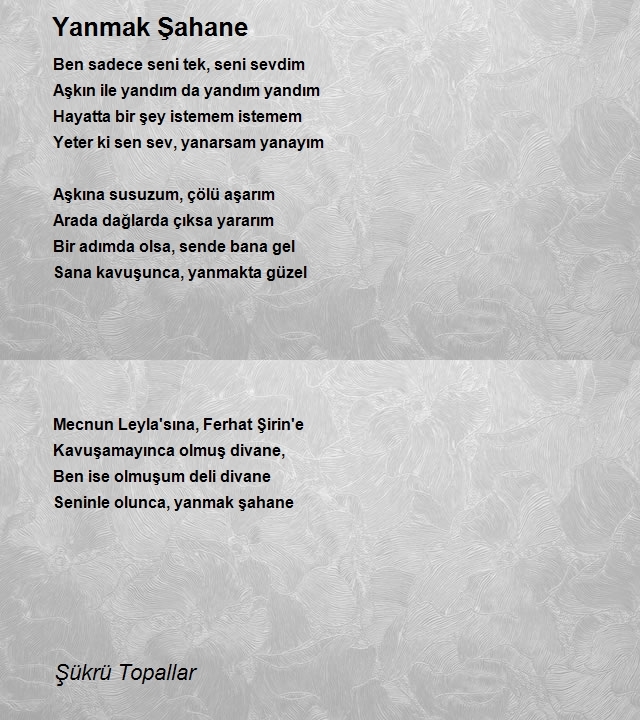 Yanmak Şahane

Ben sadece seni tek, seni sevdim
Aşkın ile yandım da yandım yandım
Hayatta bir şey istemem istemem
Yeter ki sen sev, yanarsam yanayım

Aşkına susuzum, çölü aşarım
Arada dağlarda çıksa yararım
Bir adımda olsa, sende bana gel
Sana kavuşunca, yanmakta güzel

Mecnun Leyla'sına, Ferhat Şirin'e
Kavuşamayınca olmuş divane,
Ben ise olmuşum deli divane
Seninle olunca, yanmak şahane

Şükrü Topallar